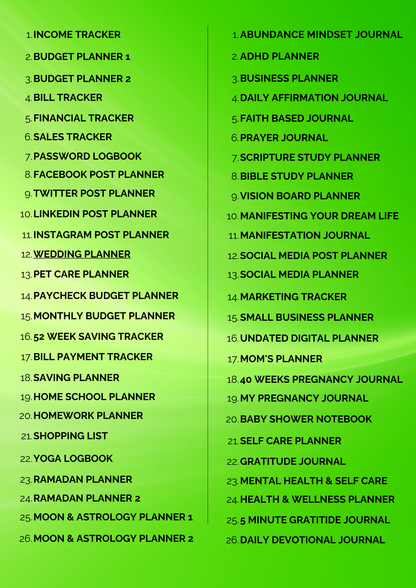 1. INCOME TRACKER
2. BUDGET PLANNER 1
3. BUDGET PLANNER 2
4. BILL TRACKER
5. FINANCIAL TRACKER
6. SALES TRACKER
7. PASSWORD LOGBOOK
8. FACEBOOK POST PLANNER
9. TWITTER POST PLANNER
10. LINKEDIN POST PLANNER
11. INSTAGRAM POST PLANNER
12. WEDDING PLANNER
13. PET CARE PLANNER
14. PAYCHECK BUDGET PLANNER
15. MONTHLY BUDGET PLANNER
16. 52 WEEK SAVING TRACKER
17. BILL PAYMENT TRACKER
18. SAVING PLANNER
19. HOME SCHOOL PLANNER
20. HOMEWORK PLANNER
21. SHOPPING LIST
22. YOGA LOGBOOK
23. RAMADAN PLANNER
24. RAMADAN PLANNER 2
25. MOON & ASTROLOGY PLANNER 1
26. MOON & ASTROLOGY PLANNER 2

1. ABUNDANCE MINDSET JOURNAL
2. ADHD PLANNER
3. BUSINESS PLANNER
4. DAILY AFFIRMATION JOURNAL
5. FAITH BASED JOURNAL
6. PRAYER JOURNAL
7. SCRIPTURE STUDY PLANNER
8. BIBLE STUDY PLANNER
9. VISION BOARD PLANNER
10. MANIFESTING YOUR DREAM LIFE
11. MANIFESTATION JOURNAL
12. SOCIAL MEDIA POST PLANNER
13. SOCIAL MEDIA PLANNER
14. MARKETING TRACKER
15. SMALL BUSINESS PLANNER
16. UNDATED DIGITAL PLANNER
17. MOM'S PLANNER
18. 40 WEEKS PREGNANCY JOURNAL
19. MY PREGNANCY JOURNAL
20. BABY SHOWER NOTEBOOK
21. SELF CARE PLANNER
22. GRATITUDE JOURNAL
23. MENTAL HEALTH & SELF CARE
24. HEALTH & WELLNESS PLANNER
25. 5 MINUTE GRATITIDE JOURNAL
26. DAILY DEVOTIONAL JOURNAL